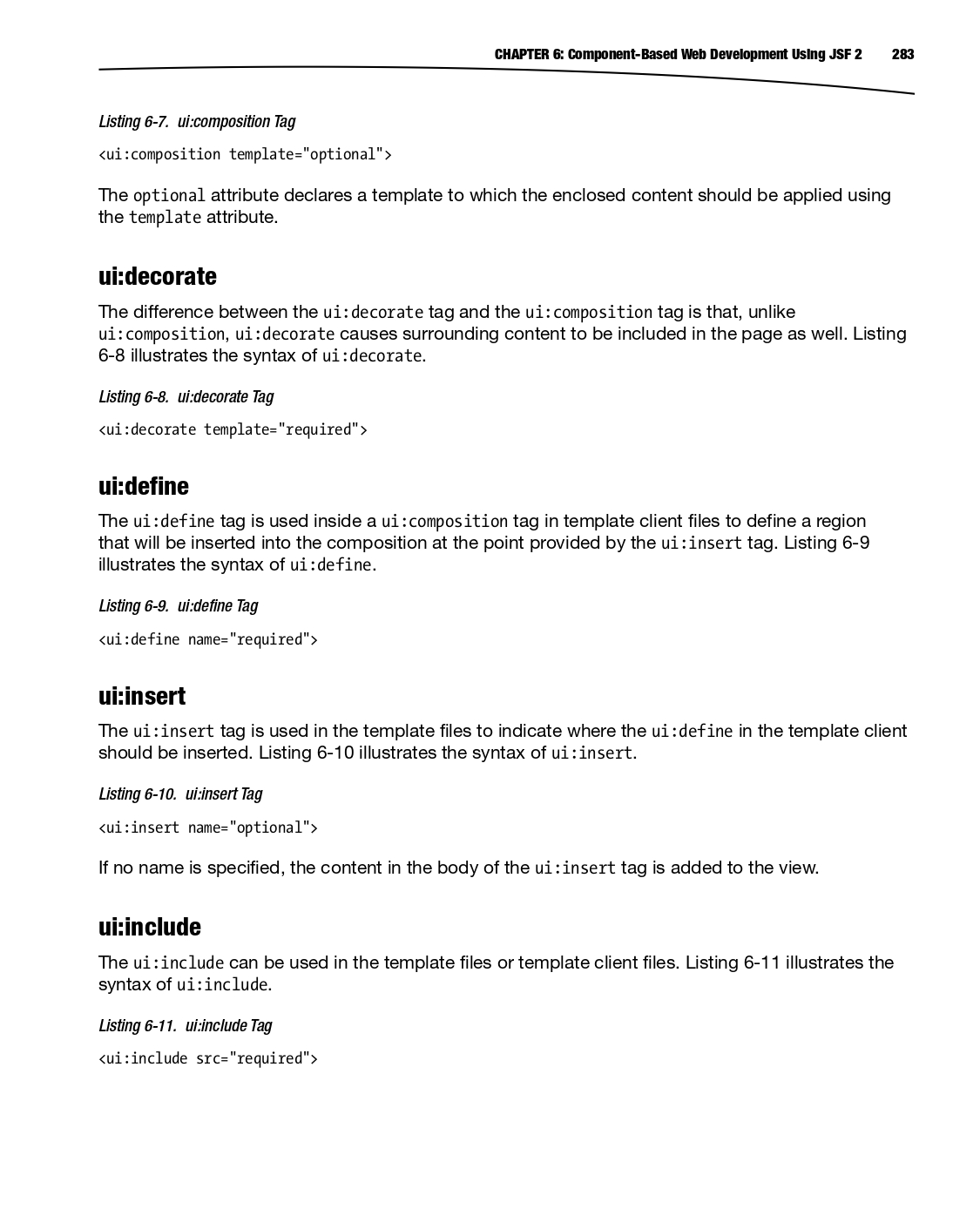 CHAPTER 6: Component-Based Web Development Using JSF 2 283

Listing 6-7. ui:composition Tag

<ui:composition template="optional">

The optional attribute declares a template to which the enclosed content should be applied using the template attribute.

ui:decorate

The difference between the ui:decorate tag and the ui:composition tag is that, unlike ui:composition, ui:decorate causes surrounding content to be included in the page as well. Listing 6-8 illustrates the syntax of ui:decorate.

Listing 6-8. ui:decorate Tag

<ui:decorate template="required">

ui:define

The ui:define tag is used inside a ui:composition tag in template client files to define a region that will be inserted into the composition at the point provided by the ui:insert tag. Listing 6-9 illustrates the syntax of ui:define.

Listing 6-9. ui:define Tag

<ui:define name="required">

ui:insert

The ui:insert tag is used in the template files to indicate where the ui:define in the template client should be inserted. Listing 6-10 illustrates the syntax of ui:insert.

Listing 6-10. ui:insert Tag

<ui:insert name="optional">

If no name is specified, the content in the body of the ui:insert tag is added to the view.

ui:include

The ui:include can be used in the template files or template client files. Listing 6-11 illustrates the syntax of ui:include.

Listing 6-11. ui:include Tag

<ui:include src="required">